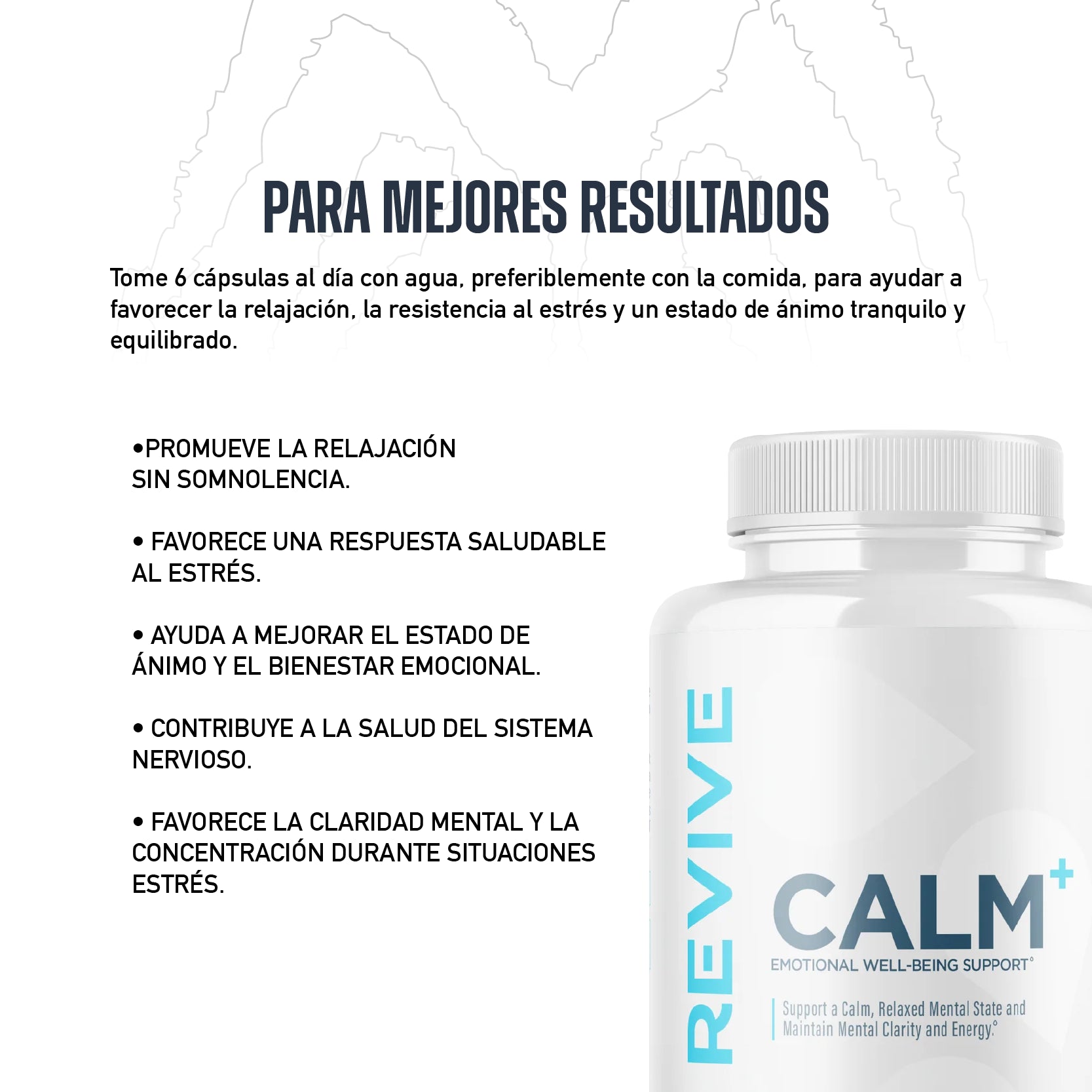 PARA MEJORES RESULTADOS

Tome 6 cápsulas al día con agua, preferiblemente con la comida, para ayudar a favorecer la relajación, la resistencia al estrés y un estado de ánimo tranquilo y equilibrado.

•PROMUEVE LA RELAJACIÓN SIN SOMNOLENCIA.

• FAVORECE UNA RESPUESTA SALUDABLE AL ESTRÉS.

• AYUDA A MEJORAR EL ESTADO DE ÁNIMO Y EL BIENESTAR EMOCIONAL.

• CONTRIBUYE A LA SALUD DEL SISTEMA NERVIOSO.

• FAVORECE LA CLARIDAD MENTAL Y LA CONCENTRACIÓN DURANTE SITUACIONES ESTRÉS.

REVIVE

CALM+

EMOTIONAL WELL-BEING SUPPORT°

Support a Calm, Relaxed Mental State and Maintain Mental Clarity and Energy.°